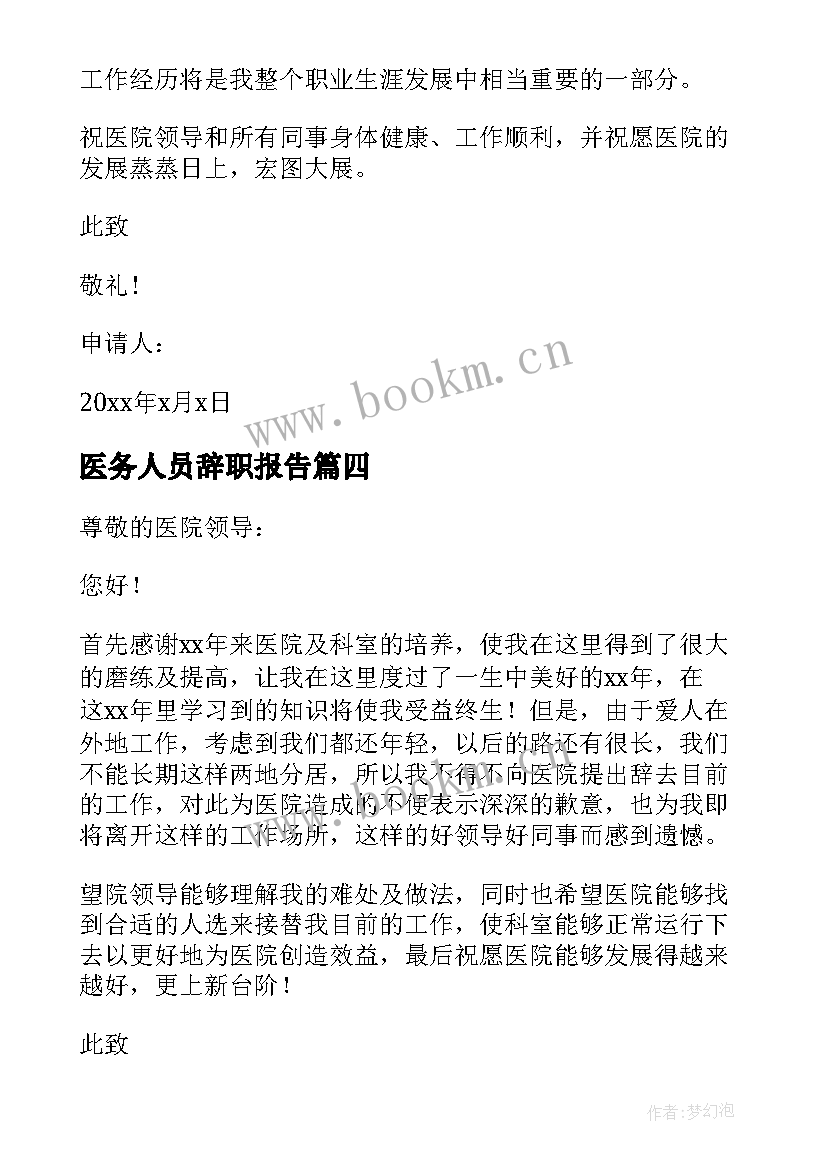 工作经历将是我整个职业生涯发展中相当重要的一部分。

祝医院领导和所有同事身体健康、工作顺利，并祝愿医院的发展蒸蒸日上，宏图大展。

此致

敬礼！

申请人：

20xx年x月x日

www.bookm.cn

医务人员辞职报告篇四

尊敬的医院领导：

您好！

首先感谢xx年来医院及科室的培养，使我在这里得到了很大的磨练及提高，让我在这里度过了一生中美好的xx年，在这xx年里学习到的知识将使我受益终生！但是，由于爱人在外地工作，考虑到我们都还年轻，以后的路还有很长，我们不能长期这样两地分居，所以我不得不向医院提出辞去目前的工作，对此为医院造成的不便表示深深的歉意，也为我即将离开这样的工作场所，这样的好领导好同事而感到遗憾。

望院领导能够理解我的难处及做法，同时也希望医院能够找到合适的人选来接替我目前的工作，使科室能够正常运行下去以更好地为医院创造效益，最后祝愿医院能够发展得越来越好，更上新台阶！

此致

作者：梦幻泡